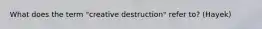 What does the term "creative destruction" refer to? (Hayek)